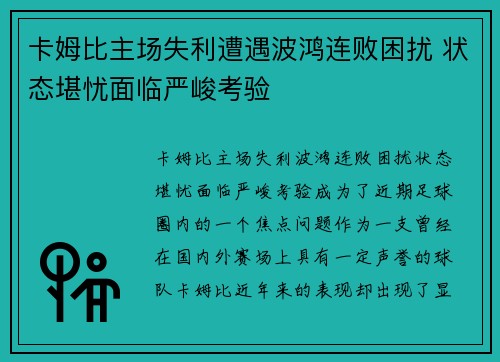 卡姆比主场失利遭遇波鸿连败困扰 状态堪忧面临严峻考验

卡姆比主场失利波鸿连败困扰状态堪忧面临严峻考验成为了近期足球圈内的一个焦点问题作为一支曾经在国内外赛场上具有一定声誉的球队卡姆比近年来的表现却出现了显